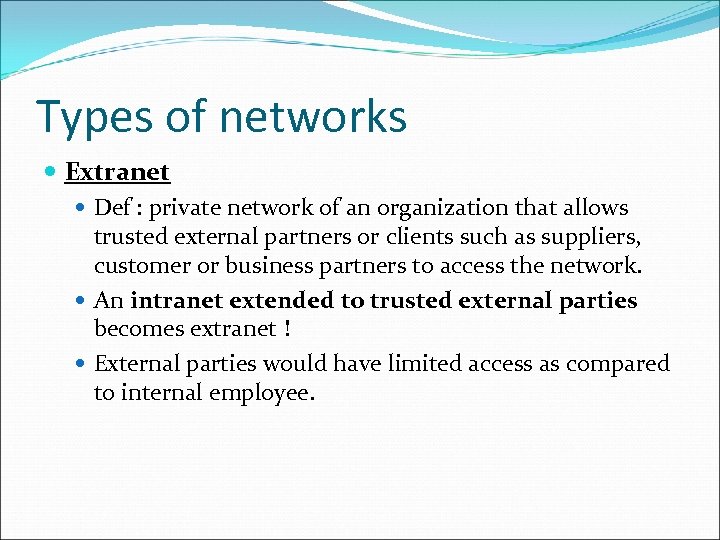 Types of networks

• Extranet

• Def : private network of an organization that allows trusted external partners or clients such as suppliers, customer or business partners to access the network.

• An intranet extended to trusted external parties becomes extranet !

• External parties would have limited access as compared to internal employee.